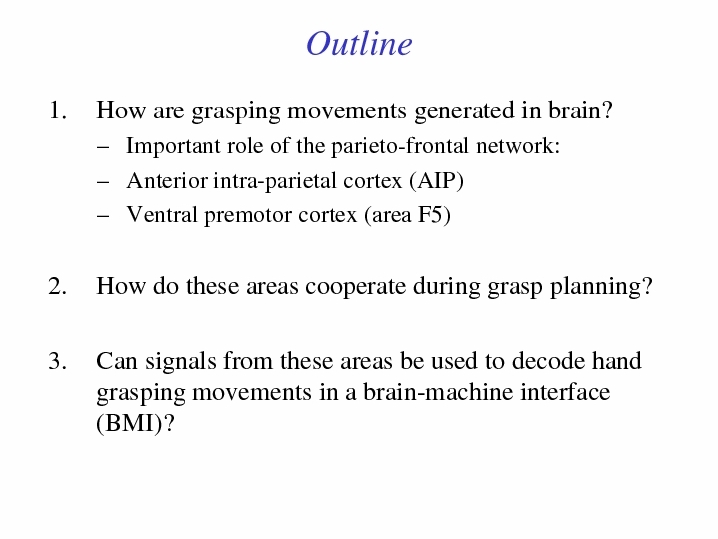 Outline

1. How are grasping movements generated in brain?
– Important role of the parieto-frontal network:
– Anterior intra-parietal cortex (AIP)
– Ventral premotor cortex (area F5)

2. How do these areas cooperate during grasp planning?

3. Can signals from these areas be used to decode hand grasping movements in a brain-machine interface (BMI)?